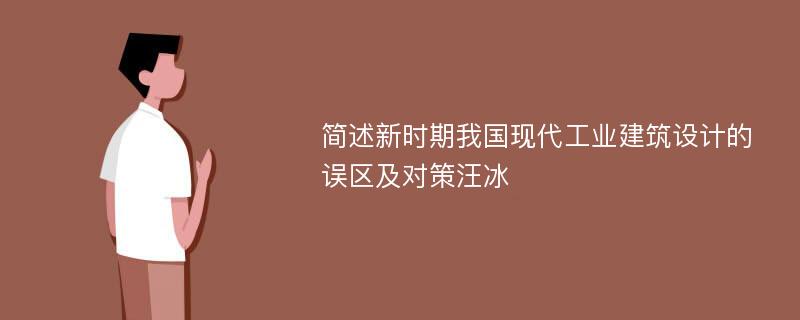 简述新时期我国现代工业建筑设计的误区及对策汪冰